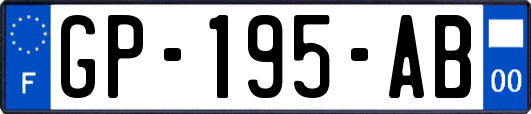 F
GP-195-AB
00